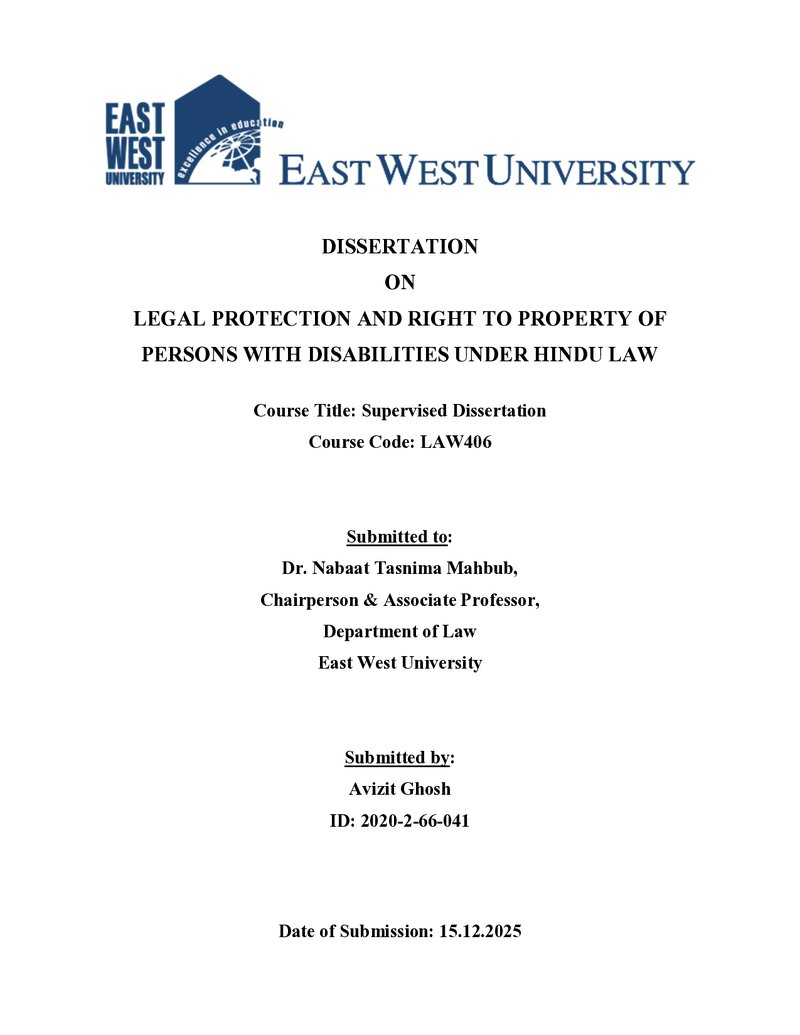 EAST
WEST
UNIVERSITY

excellence in education

EAST WEST UNIVERSITY

DISSERTATION
ON
LEGAL PROTECTION AND RIGHT TO PROPERTY OF PERSONS WITH DISABILITIES UNDER HINDU LAW

Course Title: Supervised Dissertation
Course Code: LAW406

Submitted to:
Dr. Nabaat Tasnima Mahbub,
Chairperson & Associate Professor,
Department of Law
East West University

Submitted by:
Avizit Ghosh
ID: 2020-2-66-041

Date of Submission: 15.12.2025